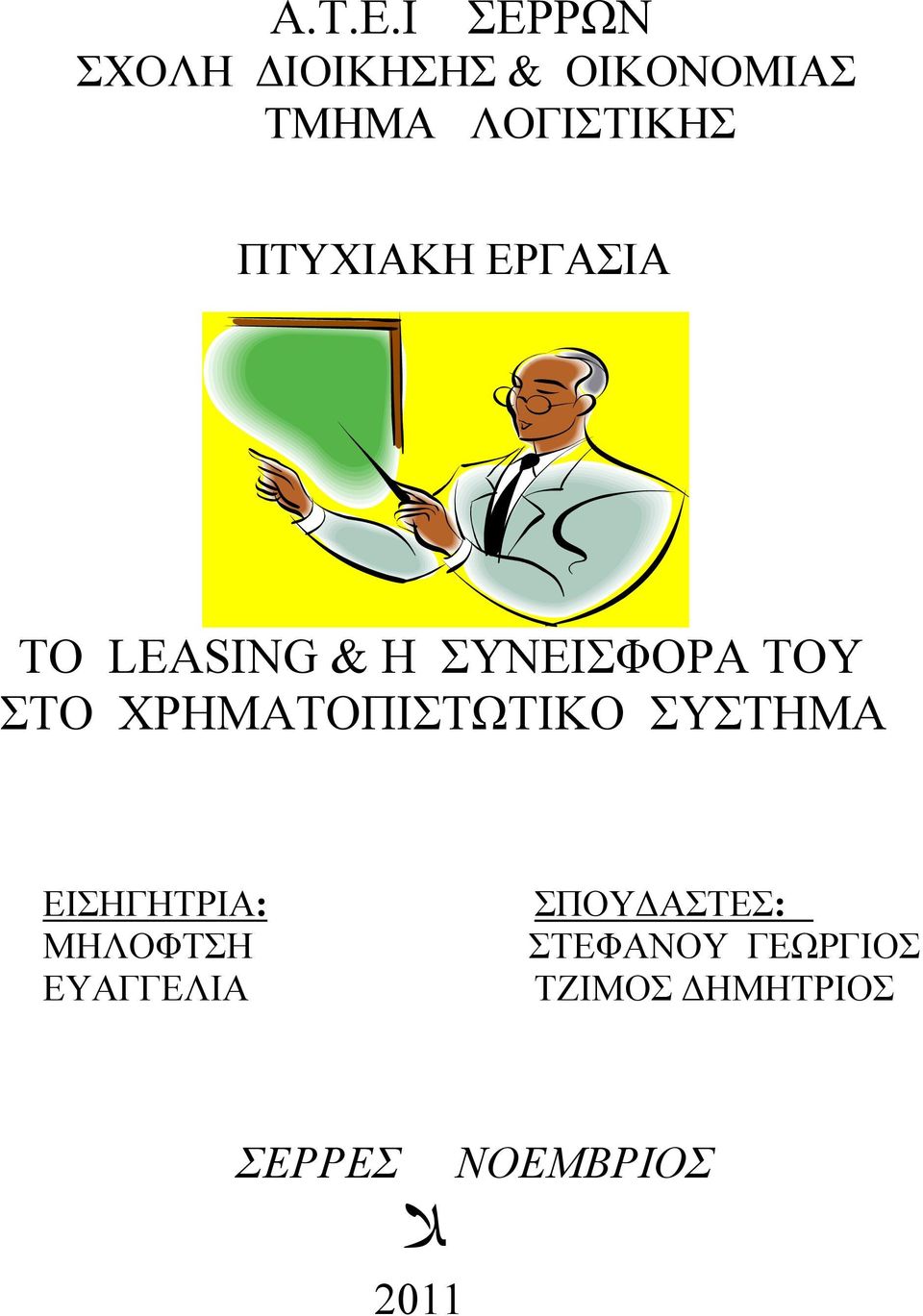 Α.Τ.Ε.Ι ΣΕΡΡΩΝ
ΣΧΟΛΗ ΔΙΟΙΚΗΣΗΣ & ΟΙΚΟΝΟΜΙΑΣ
ΤΜΗΜΑ ΛΟΓΙΣΤΙΚΗΣ

ΠΤΥΧΙΑΚΗ ΕΡΓΑΣΙΑ

ΤΟ LEASING & Η ΣΥΝΕΙΣΦΟΡΑ ΤΟΥ ΣΤΟ ΧΡΗΜΑΤΟΠΙΣΤΩΤΙΚΟ ΣΥΣΤΗΜΑ

ΕΙΣΗΓΗΤΡΙΑ:
ΜΗΛΟΦΤΣΗ
ΕΥΑΓΓΕΛΙΑ

ΣΠΟΥΔΑΣΤΕΣ:
ΣΤΕΦΑΝΟΥ ΓΕΩΡΓΙΟΣ
ΤΖΙΜΟΣ ΔΗΜΗΤΡΙΟΣ

ΣΕΡΡΕΣ ΝΟΕΜΒΡΙΟΣ
ℵ
2011